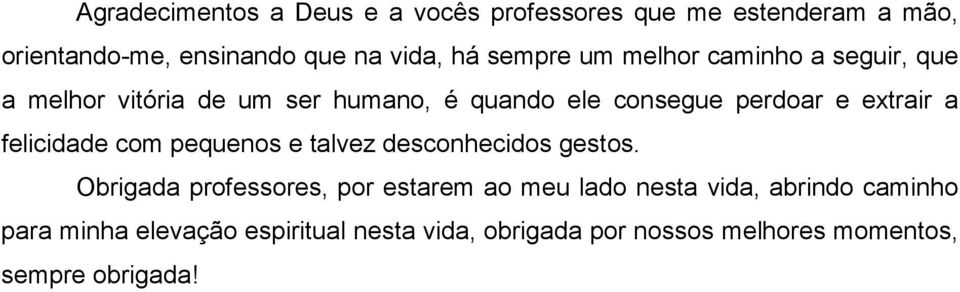 Agradecimentos a Deus e a vocês professores que me estenderam a mão, orientando-me, ensinando que na vida, há sempre um melhor caminho a seguir, que a melhor vitória de um ser humano, é quando ele consegue perdoar e extrair a felicidade com pequenos e talvez desconhecidos gestos.

Obrigada professores, por estarem ao meu lado nesta vida, abrindo caminho para minha elevação espiritual nesta vida, obrigada por nossos melhores momentos, sempre obrigada!